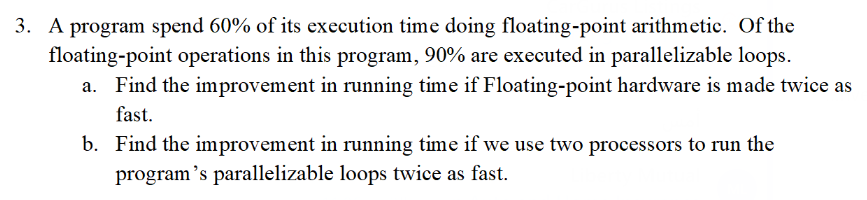 3. A program spend 60% of its execution time doing floating-point arithmetic. Of the floating-point operations in this program, 90% are executed in parallelizable loops.

a. Find the improvement in running time if Floating-point hardware is made twice as fast.

b. Find the improvement in running time if we use two processors to run the program's parallelizable loops twice as fast.